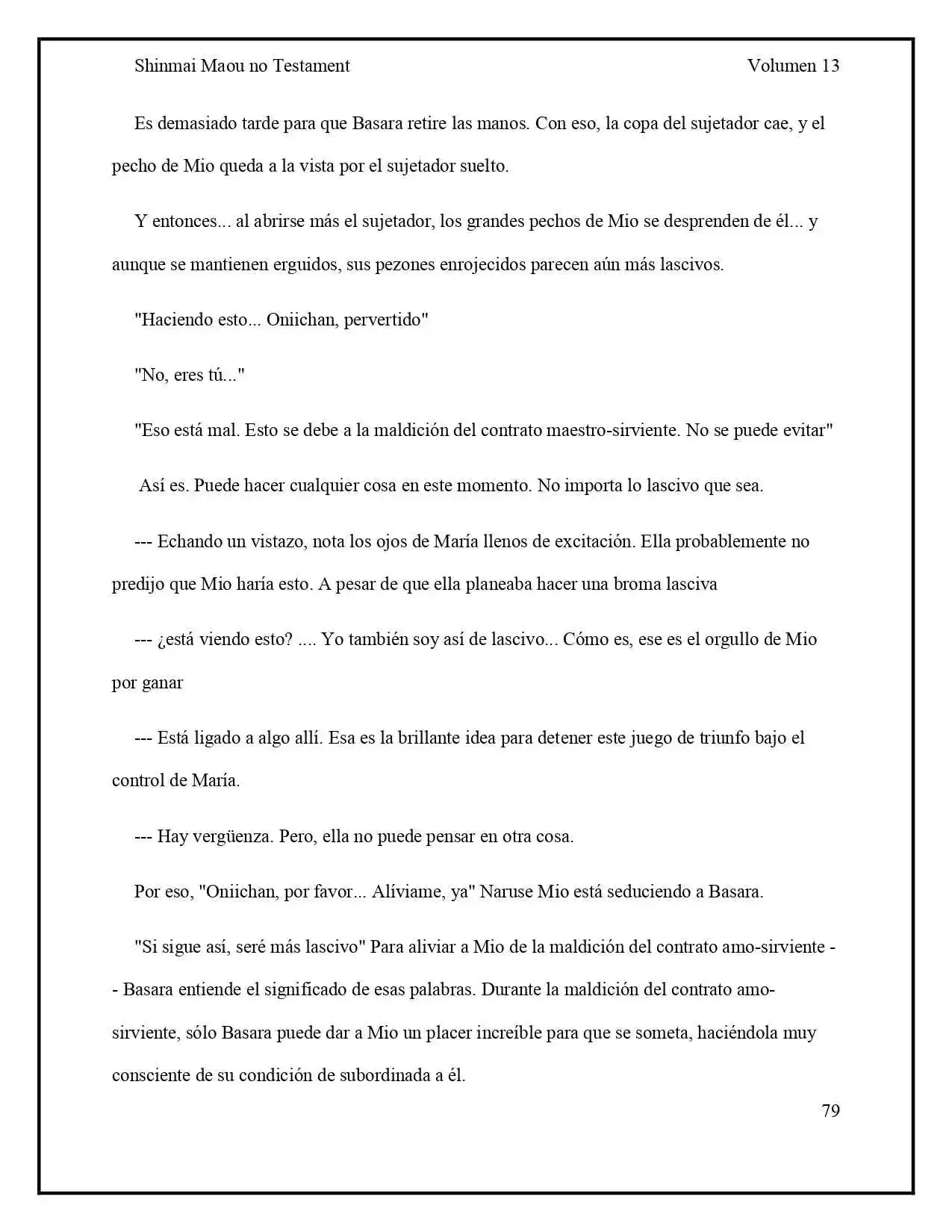 Shinmai Maou no Testament Volumen 13

Es demasiado tarde para que Basara retire las manos. Con eso, la copa del sujetador cae, y el pecho de Mio queda a la vista por el sujetador suelto.

Y entonces... al abrirse más el sujetador, los grandes pechos de Mio se desprenden de él... y aunque se mantienen erguidos, sus pezones enrojecidos parecen aún más lascivos.

"Haciendo esto... Oniichan, pervertido"

"No, eres tú..."

"Eso está mal. Esto se debe a la maldición del contrato maestro-sirviente. No se puede evitar"

Así es. Puede hacer cualquier cosa en este momento. No importa lo lascivo que sea.

--- Echando un vistazo, nota los ojos de María llenos de excitación. Ella probablemente no predijo que Mio haría esto. A pesar de que ella planeaba hacer una broma lasciva

--- ¿está viendo esto? .... Yo también soy así de lascivo... Cómo es, ese es el orgullo de Mio por ganar

--- Está ligado a algo allí. Esa es la brillante idea para detener este juego de triunfo bajo el control de María.

--- Hay vergüenza. Pero, ella no puede pensar en otra cosa.

Por eso, "Oniichan, por favor... Alíviame, ya" Naruse Mio está seduciendo a Basara.

"Si sigue así, seré más lascivo" Para aliviar a Mio de la maldición del contrato amo-sirviente -- Basara entiende el significado de esas palabras. Durante la maldición del contrato amo-sirviente, sólo Basara puede dar a Mio un placer increíble para que se someta, haciéndola muy consciente de su condición de subordinada a él.

79